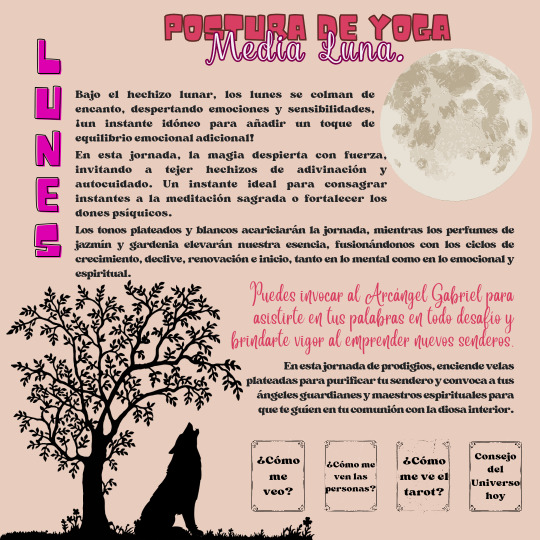 POSTURA DE YOGA
Media Luna.

LUNES

Bajo el hechizo lunar, los lunes se colman de encanto, despertando emociones y sensibilidades, ¡un instante idóneo para añadir un toque de equilibrio emocional adicional!

En esta jornada, la magia despierta con fuerza, invitando a tejer hechizos de adivinación y autocuidado. Un instante ideal para consagrar instantes a la meditación sagrada o fortalecer los dones psíquicos.

Los tonos plateados y blancos acariciarán la jornada, mientras los perfumes de jazmín y gardenia elevarán nuestra esencia, fusionándonos con los ciclos de crecimiento, declive, renovación e inicio, tanto en lo mental como en lo emocional y espiritual.

Puedes invocar al Arcángel Gabriel para asistirte en tus palabras en todo desafío y brindarte vigor al emprender nuevos senderos.

En esta jornada de prodigios, enciende velas plateadas para purificar tu sendero y convoca a tus ángeles guardianes y maestros espirituales para que te guíen en tu comunión con la diosa interior.

¿Cómo me veo?

¿Cómo me ven las personas?

¿Cómo me ve el tarot?

Consejo del Universo hoy